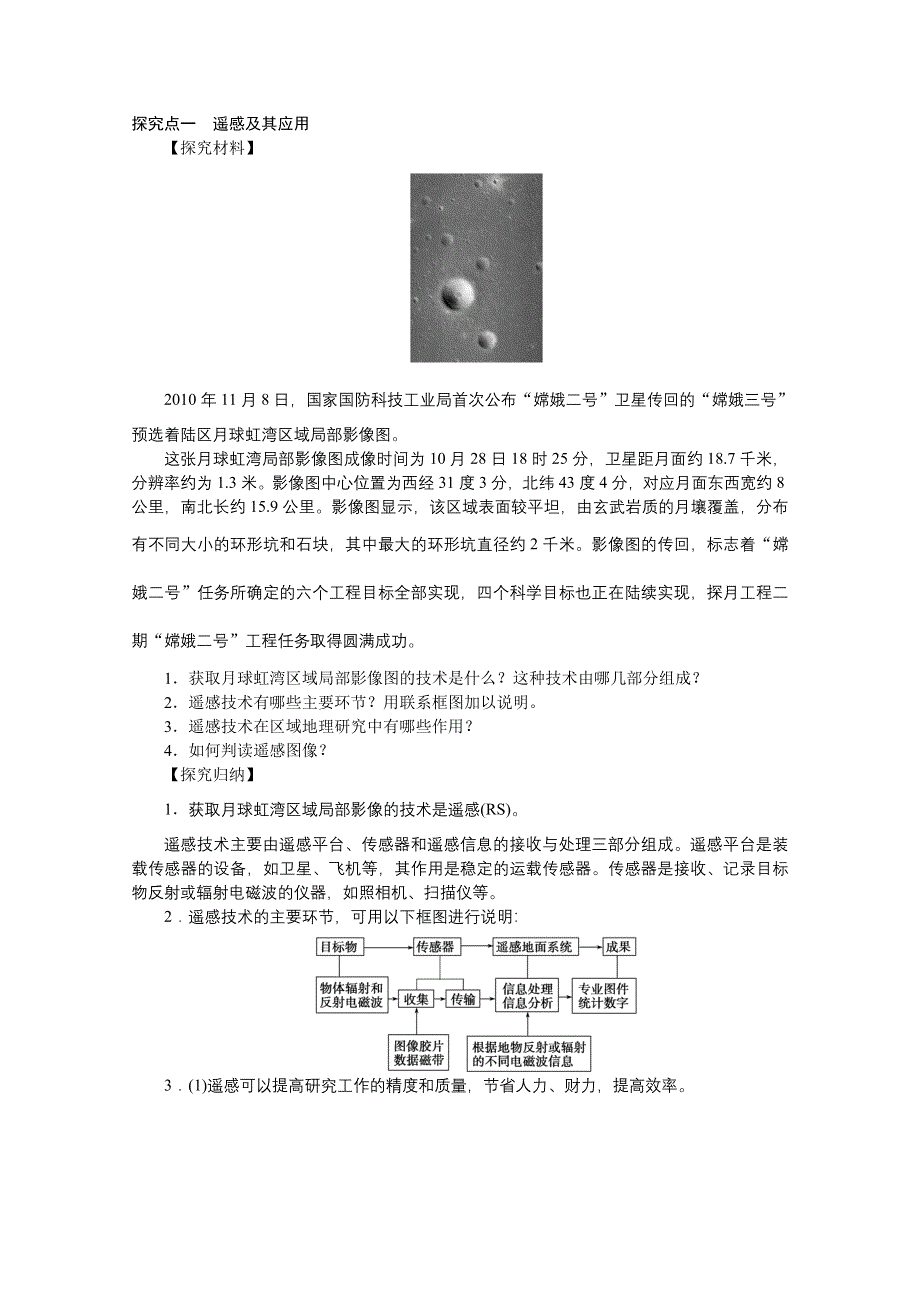 探究点一　遥感及其应用

【探究材料】

2010 年 11 月 8 日，国家国防科技工业局首次公布“嫦娥二号”卫星传回的“嫦娥三号”预选着陆区月球虹湾区域局部影像图。

这张月球虹湾局部影像图成像时间为 10 月 28 日 18 时 25 分，卫星距月面约 18.7 千米，分辨率约为 1.3 米。影像图中心位置为西经 31 度 3 分，北纬 43 度 4 分，对应月面东西宽约 8 公里，南北长约 15.9 公里。影像图显示，该区域表面较平坦，由玄武岩质的月壤覆盖，分布有不同大小的环形坑和石块，其中最大的环形坑直径约 2 千米。影像图的传回，标志着“嫦娥二号”任务所确定的六个工程目标全部实现，四个科学目标也正在陆续实现，探月工程二期“嫦娥二号”工程任务取得圆满成功。

1．获取月球虹湾区域局部影像图的技术是什么？这种技术由哪几部分组成？
2．遥感技术有哪些主要环节？用联系框图加以说明。
3．遥感技术在区域地理研究中有哪些作用？
4．如何判读遥感图像？

【探究归纳】

1．获取月球虹湾区域局部影像的技术是遥感(RS)。

遥感技术主要由遥感平台、传感器和遥感信息的接收与处理三部分组成。遥感平台是装载传感器的设备，如卫星、飞机等，其作用是稳定的运载传感器。传感器是接收、记录目标物反射或辐射电磁波的仪器，如照相机、扫描仪等。

2．遥感技术的主要环节，可用以下框图进行说明：

目标物　传感器　遥感地面系统　成果
物体辐射和反射电磁波　收集　传输　信息处理 信息分析　专业图件 统计数字
图像胶片 数据磁带　根据地物反射或辐射的不同电磁波信息

3．(1)遥感可以提高研究工作的精度和质量，节省人力、财力，提高效率。